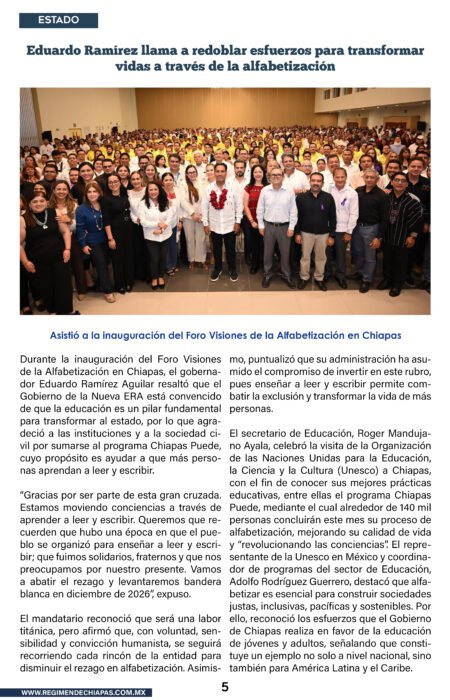 ESTADO

Eduardo Ramírez llama a redoblar esfuerzos para transformar vidas a través de la alfabetización

Asistió a la inauguración del Foro Visiones de la Alfabetización en Chiapas

Durante la inauguración del Foro Visiones de la Alfabetización en Chiapas, el gobernador Eduardo Ramírez Aguilar resaltó que el Gobierno de la Nueva ERA está convencido de que la educación es un pilar fundamental para transformar al estado, por lo que agradeció a las instituciones y a la sociedad civil por sumarse al programa Chiapas Puede, cuyo propósito es ayudar a que más personas aprendan a leer y escribir.

"Gracias por ser parte de esta gran cruzada. Estamos moviendo conciencias a través de aprender a leer y escribir. Queremos que recuerden que hubo una época en que el pueblo se organizó para enseñar a leer y escribir; que fuimos solidarios, fraternos y que nos preocupamos por nuestro presente. Vamos a abatir el rezago y levantaremos bandera blanca en diciembre de 2026", expuso.

El mandatario reconoció que será una labor titánica, pero afirmó que, con voluntad, sensibilidad y convicción humanista, se seguirá recorriendo cada rincón de la entidad para disminuir el rezago en alfabetización. Asimismo, puntualizó que su administración ha asumido el compromiso de invertir en este rubro, pues enseñar a leer y escribir permite combatir la exclusión y transformar la vida de más personas.

El secretario de Educación, Roger Mandujano Ayala, celebró la visita de la Organización de las Naciones Unidas para la Educación, la Ciencia y la Cultura (Unesco) a Chiapas, con el fin de conocer sus mejores prácticas educativas, entre ellas el programa Chiapas Puede, mediante el cual alrededor de 140 mil personas concluirán este mes su proceso de alfabetización, mejorando su calidad de vida y "revolucionando las conciencias". El representante de la Unesco en México y coordinador de programas del sector de Educación, Adolfo Rodríguez Guerrero, destacó que alfabetizar es esencial para construir sociedades justas, inclusivas, pacíficas y sostenibles. Por ello, reconoció los esfuerzos que el Gobierno de Chiapas realiza en favor de la educación de jóvenes y adultos, señalando que constituye un ejemplo no solo a nivel nacional, sino también para América Latina y el Caribe.

WWW.REGIMENDECHIAPAS.COM.MX

5